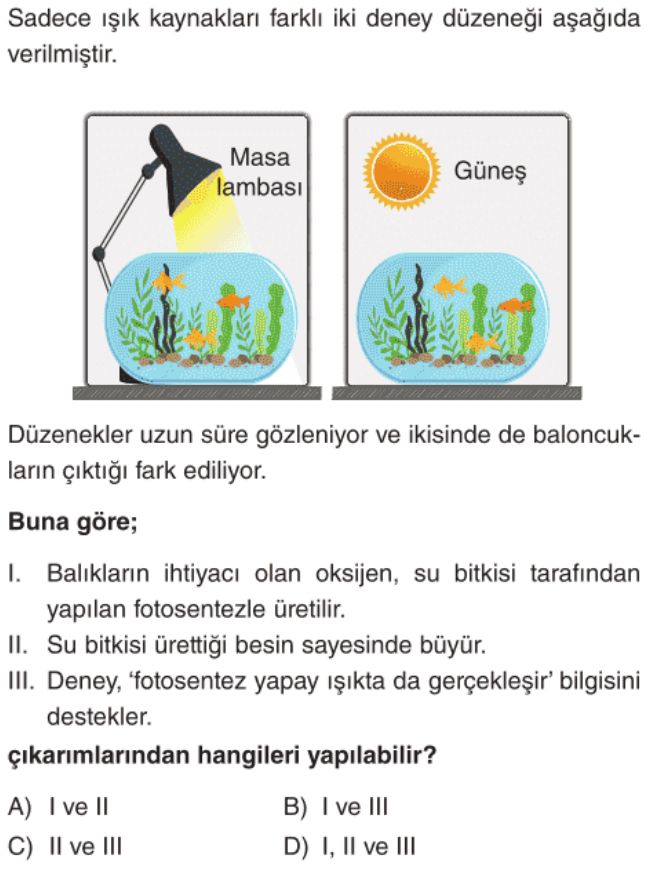 Sadece ışık kaynakları farklı iki deney düzeneği aşağıda verilmiştir.

Masa lambası

Güneş

Düzenekler uzun süre gözleniyor ve ikisinde de baloncukların çıktığı fark ediliyor.

Buna göre;

I. Balıkların ihtiyacı olan oksijen, su bitkisi tarafından yapılan fotosentezle üretilir.
II. Su bitkisi ürettiği besin sayesinde büyür.
III. Deney, 'fotosentez yapay ışıkta da gerçekleşir' bilgisini destekler.
çıkarımlarından hangileri yapılabilir?

A) I ve II
B) I ve III
C) II ve III
D) I, II ve III